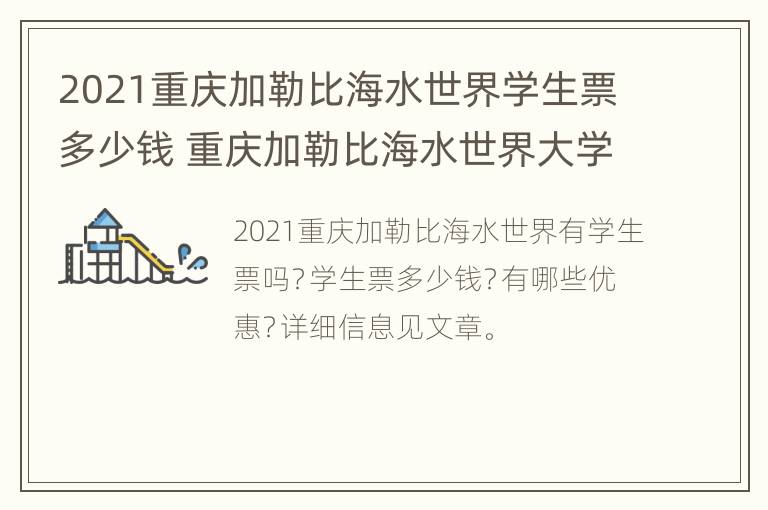 2021重庆加勒比海水世界学生票多少钱 重庆加勒比海水世界大学

2021重庆加勒比海水世界有学生票吗?学生票多少钱?有哪些优惠?详细信息见文章。